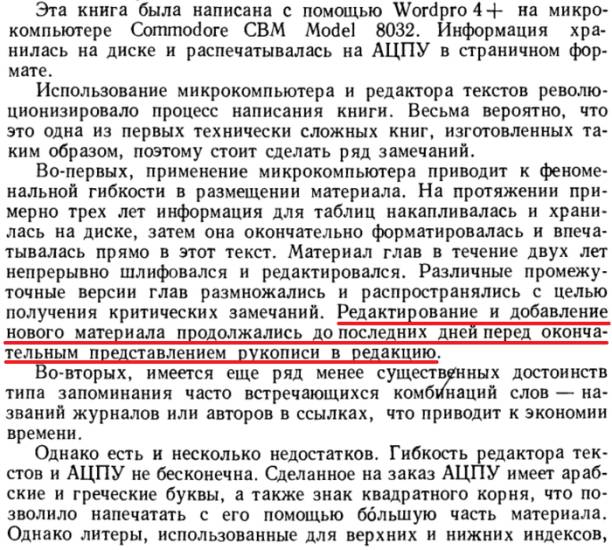 Эта книга была написана с помощью Wordpro 4+ на микрокомпьютере Commodore CBM Model 8032. Информация хранилась на диске и распечатывалась на АЦПУ в страничном формате.

Использование микрокомпьютера и редактора текстов революционизировало процесс написания книги. Весьма вероятно, что это одна из первых технически сложных книг, изготовленных таким образом, поэтому стоит сделать ряд замечаний.

Во-первых, применение микрокомпьютера приводит к феноменальной гибкости в размещении материала. На протяжении примерно трех лет информация для таблиц накапливалась и хранилась на диске, затем она окончательно форматировалась и впечатывалась прямо в этот текст. Материал глав в течение двух лет непрерывно шлифовался и редактировался. Различные промежуточные версии глав размножались и распространялись с целью получения критических замечаний. Редактирование и добавление нового материала продолжались до последних дней перед окончательным представлением рукописи в редакцию.

Во-вторых, имеется еще ряд менее существенных достоинств типа запоминания часто встречающихся комбинаций слов — названий журналов или авторов в ссылках, что приводит к экономии времени.

Однако есть и несколько недостатков. Гибкость редактора текстов и АЦПУ не бесконечна. Сделанное на заказ АЦПУ имеет арабские и греческие буквы, а также знак квадратного корня, что позволило напечатать с его помощью бо́льшую часть материала. Однако литеры, использованные для верхних и нижних индексов,